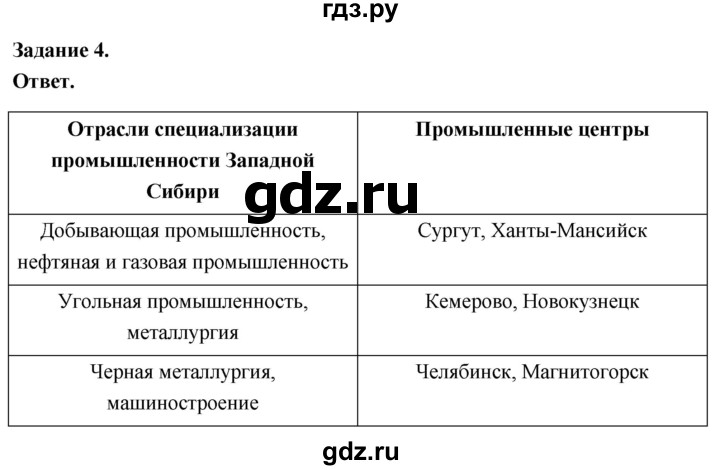 гдз.ру

Задание 4.

Ответ.

| Отрасли специализации промышленности Западной Сибири | Промышленные центры |
|---|---|
| Добывающая промышленность, нефтяная и газовая промышленность | Сургут, Ханты-Мансийск |
| Угольная промышленность, металлургия | Кемерово, Новокузнецк |
| Черная металлургия, машиностроение | Челябинск, Магнитогорск |

gdz.ru

gdz.ru